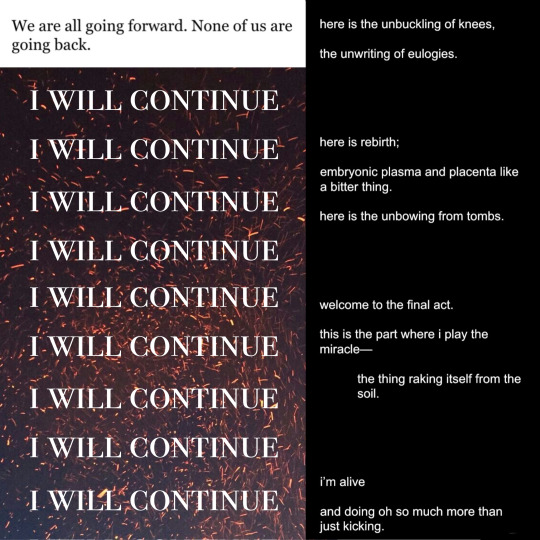 We are all going forward. None of us are going back.

I WILL CONTINUE

I WILL CONTINUE

I WILL CONTINUE

I WILL CONTINUE

I WILL CONTINUE

I WILL CONTINUE

I WILL CONTINUE

I WILL CONTINUE

I WILL CONTINUE

here is the unbuckling of knees,

the unwriting of eulogies.

here is rebirth;

embryonic plasma and placenta like a bitter thing.

here is the unbowing from tombs.

welcome to the final act.

this is the part where i play the miracle—

the thing raking itself from the soil.

i'm alive

and doing oh so much more than just kicking.